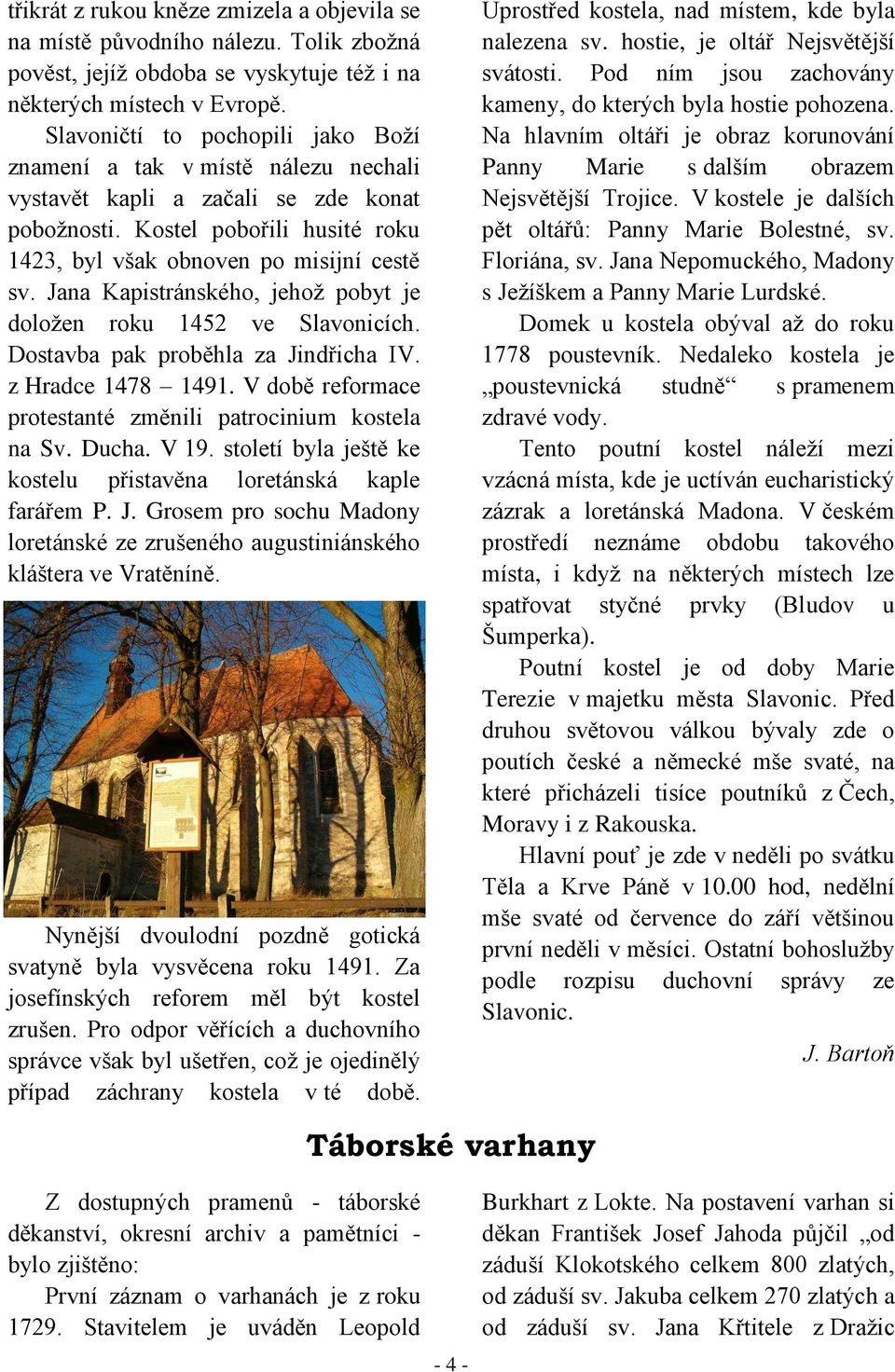 třikrát z rukou kněze zmizela a objevila se na místě původního nálezu. Tolik zbožná pověst, jejíž obdoba se vyskytuje též i na některých místech v Evropě.

Slavoničtí to pochopili jako Boží znamení a tak v místě nálezu nechali vystavět kapli a začali se zde konat pobožnosti. Kostel pobořili husité roku 1423, byl však obnoven po misijní cestě sv. Jana Kapistránského, jehož pobyt je doložen roku 1452 ve Slavonicích. Dostavba pak proběhla za Jindřicha IV. z Hradce 1478 – 1491. V době reformace protestanté změnili patrocinium kostela na Sv. Ducha. V 19. století byla ještě ke kostelu přistavěna loretánská kaple farářem P. J. Grosem pro sochu Madony loretánské ze zrušeného augustiniánského kláštera ve Vratěníně.

Nynější dvoulodní pozdně gotická svatyně byla vysvěcena roku 1491. Za josefínských reforem měl být kostel zrušen. Pro odpor věřících a duchovního správce však byl ušetřen, což je ojedinělý případ záchrany kostela v té době.

Uprostřed kostela, nad místem, kde byla nalezena sv. hostie, je oltář Nejsvětější svátosti. Pod ním jsou zachovány kameny, do kterých byla hostie pohozena. Na hlavním oltáři je obraz korunování Panny Marie s dalším obrazem Nejsvětější Trojice. V kostele je dalších pět oltářů: Panny Marie Bolestné, sv. Floriána, sv. Jana Nepomuckého, Madony s Ježíškem a Panny Marie Lurdské.

Domek u kostela obýval až do roku 1778 poustevník. Nedaleko kostela je „poustevnická studně“ s pramenem zdravé vody.

Tento poutní kostel náleží mezi vzácná místa, kde je uctíván eucharistický zázrak a loretánská Madona. V českém prostředí neznáme obdobu takového místa, i když na některých místech lze spatřovat styčné prvky (Bludov u Šumperka).

Poutní kostel je od doby Marie Terezie v majetku města Slavonic. Před druhou světovou válkou bývaly zde o poutích české a německé mše svaté, na které přicházeli tisíce poutníků z Čech, Moravy i z Rakouska.

Hlavní pouť je zde v neděli po svátku Těla a Krve Páně v 10.00 hod, nedělní mše svaté od července do září většinou první neděli v měsíci. Ostatní bohoslužby podle rozpisu duchovní správy ze Slavonic.

J. Bartoň

Táborské varhany

Z dostupných pramenů - táborské děkanství, okresní archiv a pamětníci - bylo zjištěno:

První záznam o varhanách je z roku 1729. Stavitelem je uváděn Leopold Burkhart z Lokte. Na postavení varhan si děkan František Josef Jahoda půjčil „od záduší Klokotského celkem 800 zlatých, od záduší sv. Jakuba celkem 270 zlatých a od záduší sv. Jana Křtitele z Dražic

- 4 -